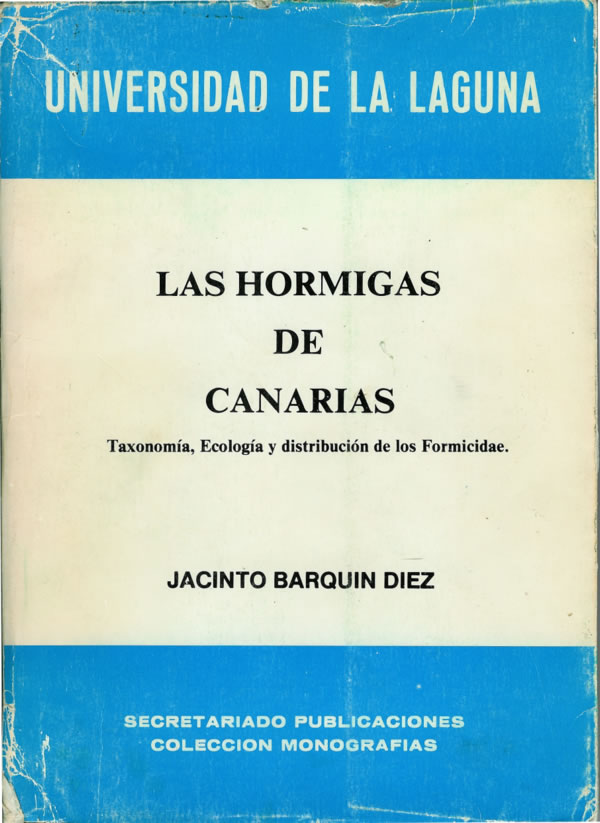 UNIVERSIDAD DE LA LAGUNA

LAS HORMIGAS
DE
CANARIAS

Taxonomía, Ecología y distribución de los Formicidae.

JACINTO BARQUIN DIEZ

SECRETARIADO PUBLICACIONES
COLECCION MONOGRAFIAS